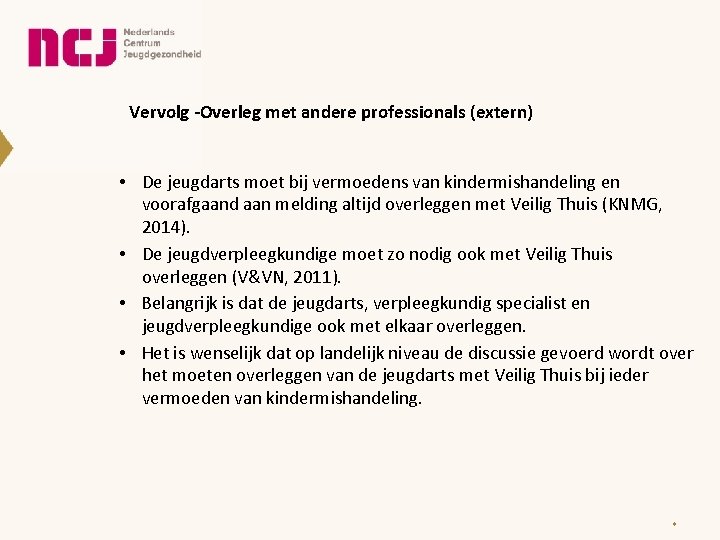 ncj Nederlands Centrum Jeugdgezondheid

Vervolg -Overleg met andere professionals (extern)

• De jeugdarts moet bij vermoedens van kindermishandeling en voorafgaand aan melding altijd overleggen met Veilig Thuis (KNMG, 2014).
• De jeugdverpleegkundige moet zo nodig ook met Veilig Thuis overleggen (V&VN, 2011).
• Belangrijk is dat de jeugdarts, verpleegkundig specialist en jeugdverpleegkundige ook met elkaar overleggen.
• Het is wenselijk dat op landelijk niveau de discussie gevoerd wordt over het moeten overleggen van de jeugdarts met Veilig Thuis bij ieder vermoeden van kindermishandeling.